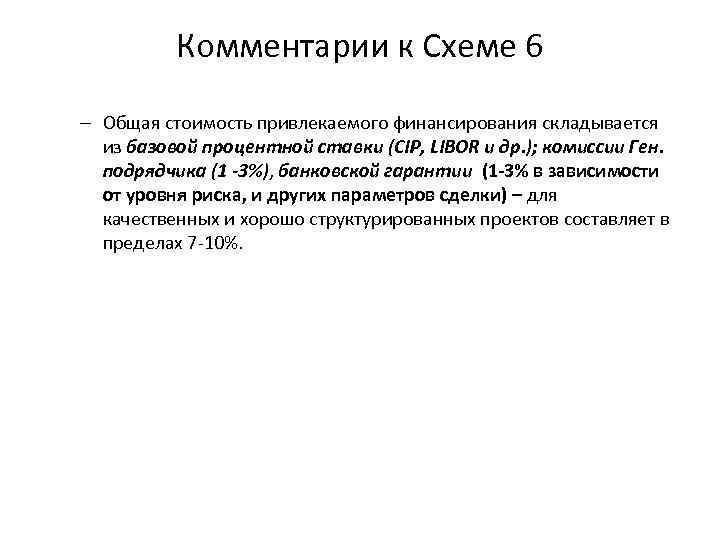 Комментарии к Схеме 6

– Общая стоимость привлекаемого финансирования складывается из базовой процентной ставки (CIP, LIBOR и др.); комиссии Ген. подрядчика (1 -3%), банковской гарантии (1-3% в зависимости от уровня риска, и других параметров сделки) – для качественных и хорошо структурированных проектов составляет в пределах 7-10%.